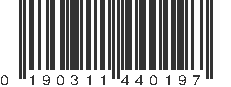 0 190311 440197